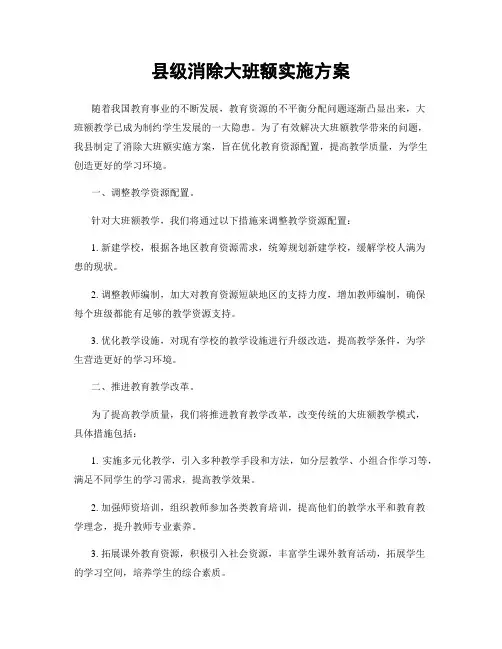 县级消除大班额实施方案

随着我国教育事业的不断发展，教育资源的不平衡分配问题逐渐凸显出来，大班额教学已成为制约学生发展的一大隐患。为了有效解决大班额教学带来的问题，我县制定了消除大班额实施方案，旨在优化教育资源配置，提高教学质量，为学生创造更好的学习环境。

一、调整教学资源配置。

针对大班额教学，我们将通过以下措施来调整教学资源配置：

1. 新建学校，根据各地区教育资源需求，统筹规划新建学校，缓解学校人满为患的现状。

2. 调整教师编制，加大对教育资源短缺地区的支持力度，增加教师编制，确保每个班级都能有足够的教学资源支持。

3. 优化教学设施，对现有学校的教学设施进行升级改造，提高教学条件，为学生营造更好的学习环境。

二、推进教育教学改革。

为了提高教学质量，我们将推进教育教学改革，改变传统的大班额教学模式，具体措施包括：

1. 实施多元化教学，引入多种教学手段和方法，如分层教学、小组合作学习等，满足不同学生的学习需求，提高教学效果。

2. 加强师资培训，组织教师参加各类教育培训，提高他们的教学水平和教育教学理念，提升教师专业素养。

3. 拓展课外教育资源，积极引入社会资源，丰富学生课外教育活动，拓展学生的学习空间，培养学生的综合素质。